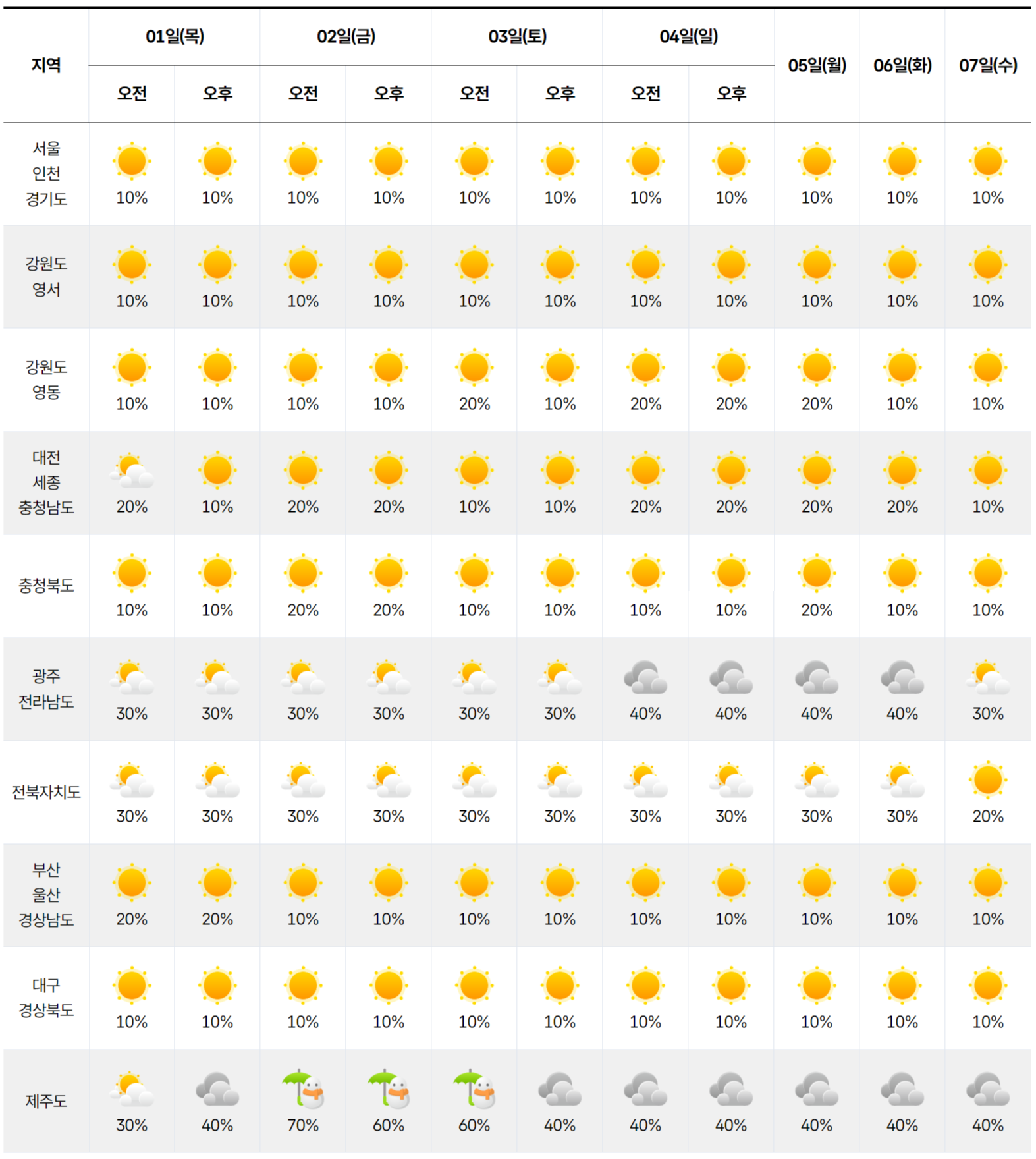 | 지역 | 01일(목) | | 02일(금) | | 03일(토) | | 04일(일) | | 05일(월) | 06일(화) | 07일(수) |
|---|---|---|---|---|---|---|---|---|---|---|---|
| | 오전 | 오후 | 오전 | 오후 | 오전 | 오후 | 오전 | 오후 | | | |
| 서울 인천 경기도 | 10% | 10% | 10% | 10% | 10% | 10% | 10% | 10% | 10% | 10% | 10% |
| 강원도 영서 | 10% | 10% | 10% | 10% | 10% | 10% | 10% | 10% | 10% | 10% | 10% |
| 강원도 영동 | 10% | 10% | 10% | 10% | 20% | 10% | 20% | 20% | 20% | 10% | 10% |
| 대전 세종 충청남도 | 20% | 10% | 20% | 20% | 10% | 10% | 20% | 20% | 20% | 20% | 10% |
| 충청북도 | 10% | 10% | 20% | 20% | 10% | 10% | 10% | 10% | 20% | 10% | 10% |
| 광주 전라남도 | 30% | 30% | 30% | 30% | 30% | 30% | 40% | 40% | 40% | 40% | 30% |
| 전북자치도 | 30% | 30% | 30% | 30% | 30% | 30% | 30% | 30% | 30% | 30% | 20% |
| 부산 울산 경상남도 | 20% | 20% | 10% | 10% | 10% | 10% | 10% | 10% | 10% | 10% | 10% |
| 대구 경상북도 | 10% | 10% | 10% | 10% | 10% | 10% | 10% | 10% | 10% | 10% | 10% |
| 제주도 | 30% | 40% | 70% | 60% | 60% | 40% | 40% | 40% | 40% | 40% | 40% |